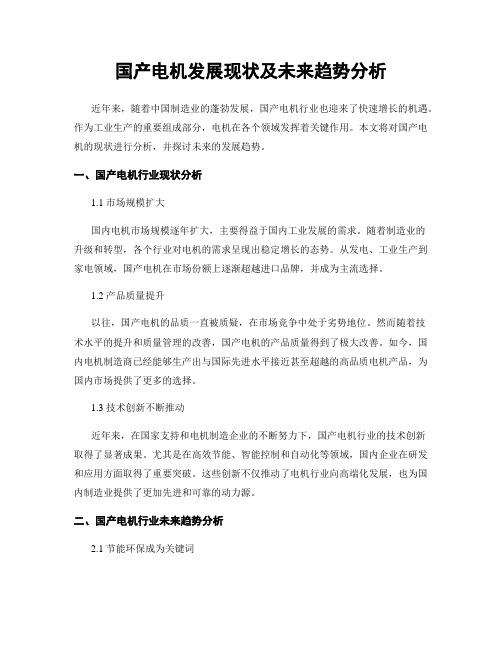 国产电机发展现状及未来趋势分析

近年来，随着中国制造业的蓬勃发展，国产电机行业也迎来了快速增长的机遇。作为工业生产的重要组成部分，电机在各个领域发挥着关键作用。本文将对国产电机的现状进行分析，并探讨未来的发展趋势。

一、国产电机行业现状分析

1.1 市场规模扩大

国内电机市场规模逐年扩大，主要得益于国内工业发展的需求。随着制造业的升级和转型，各个行业对电机的需求呈现出稳定增长的态势。从发电、工业生产到家电领域，国产电机在市场份额上逐渐超越进口品牌，并成为主流选择。

1.2 产品质量提升

以往，国产电机的品质一直被质疑，在市场竞争中处于劣势地位。然而随着技术水平的提升和质量管理的改善，国产电机的产品质量得到了极大改善。如今，国内电机制造商已经能够生产出与国际先进水平接近甚至超越的高品质电机产品，为国内市场提供了更多的选择。

1.3 技术创新不断推动

近年来，在国家支持和电机制造企业的不断努力下，国产电机行业的技术创新取得了显著成果。尤其是在高效节能、智能控制和自动化等领域，国内企业在研发和应用方面取得了重要突破。这些创新不仅推动了电机行业向高端化发展，也为国内制造业提供了更加先进和可靠的动力源。

二、国产电机行业未来趋势分析

2.1 节能环保成为关键词